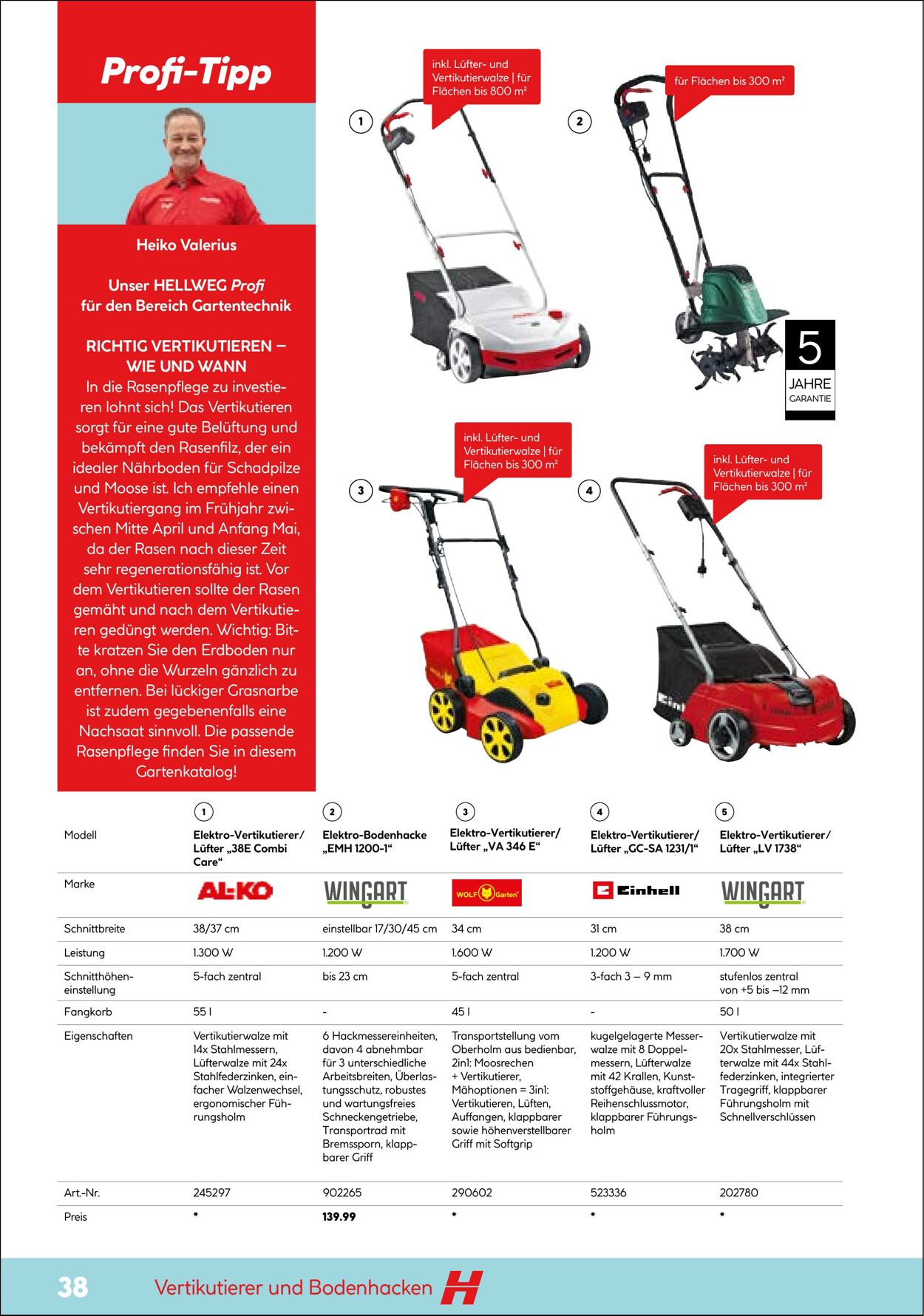 Profi-Tipp

Heiko Valerius

Unser HELLWEG Profi für den Bereich Gartentechnik

RICHTIG VERTIKUTIEREN – WIE UND WANN

In die Rasenpflege zu investieren lohnt sich! Das Vertikutieren sorgt für eine gute Belüftung und bekämpft den Rasenfilz, der ein idealer Nährboden für Schadpilze und Moose ist. Ich empfehle einen Vertikutiergang im Frühjahr zwischen Mitte April und Anfang Mai, da der Rasen nach dieser Zeit sehr regenerationsfähig ist. Vor dem Vertikutieren sollte der Rasen gemäht und nach dem Vertikutieren gedüngt werden. Wichtig: Bitte kratzen Sie den Erdboden nur an, ohne die Wurzeln gänzlich zu entfernen. Bei lückiger Grasnarbe ist zudem gegebenenfalls eine Nachsaat sinnvoll. Die passende Rasenpflege finden Sie in diesem Gartenkatalog!

1

inkl. Lüfter- und Vertikutierwalze | für Flächen bis 800 m²

2

für Flächen bis 300 m²

5 JAHRE GARANTIE

3

inkl. Lüfter- und Vertikutierwalze | für Flächen bis 300 m²

4

inkl. Lüfter- und Vertikutierwalze | für Flächen bis 300 m²

| | 1 | 2 | 3 | 4 | 5 |
|---|---|---|---|---|---|
| Modell | Elektro-Vertikutierer/ Lüfter „38E Combi Care“ | Elektro-Bodenhacke „EMH 1200-1“ | Elektro-Vertikutierer/ Lüfter „VA 346 E“ | Elektro-Vertikutierer/ Lüfter „GC-SA 1231/1“ | Elektro-Vertikutierer/ Lüfter „LV 1738“ |
| Marke | AL-KO | WINGART | WOLF Garten | Einhell | WINGART |
| Schnittbreite | 38/37 cm | einstellbar 17/30/45 cm | 34 cm | 31 cm | 38 cm |
| Leistung | 1.300 W | 1.200 W | 1.600 W | 1.200 W | 1.700 W |
| Schnitthöheneinstellung | 5-fach zentral | bis 23 cm | 5-fach zentral | 3-fach 3 – 9 mm | stufenlos zentral von +5 bis –12 mm |
| Fangkorb | 55 l | - | 45 l | - | 50 l |
| Eigenschaften | Vertikutierwalze mit 14x Stahlmessern, Lüfterwalze mit 24x Stahlfederzinken, einfacher Walzenwechsel, ergonomischer Führungsholm | 6 Hackmessereinheiten, davon 4 abnehmbar für 3 unterschiedliche Arbeitsbreiten, Überlastungsschutz, robustes und wartungsfreies Schneckengetriebe, Transportrad mit Bremssporn, klappbarer Griff | Transportstellung vom Oberholm aus bedienbar, 2in1: Moosrechen + Vertikutierer, Mähoptionen = 3in1: Vertikutieren, Lüften, Auffangen, klappbarer sowie höhenverstellbarer Griff mit Softgrip | kugelgelagerte Messerwalze mit 8 Doppelmessern, Lüfterwalze mit 42 Krallen, Kunststoffgehäuse, kraftvoller Reihenschlussmotor, klappbarer Führungsholm | Vertikutierwalze mit 20x Stahlmesser, Lüfterwalze mit 44x Stahlfederzinken, integrierter Tragegriff, klappbarer Führungsholm mit Schnellverschlüssen |
| Art.-Nr. | 245297 | 902265 | 290602 | 523336 | 202780 |
| Preis | * | 139.99 | * | * | * |

38 Vertikutierer und Bodenhacken H